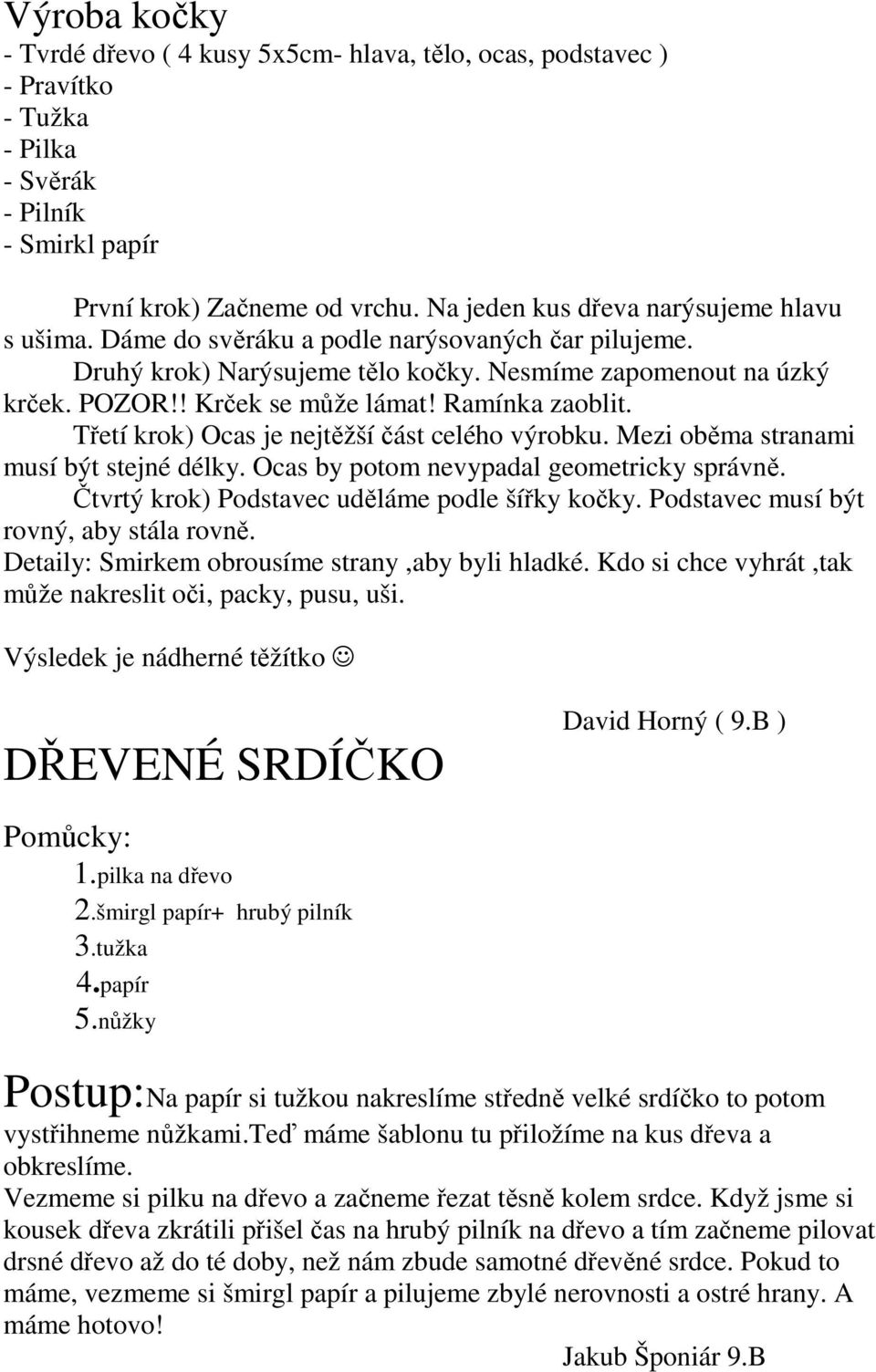 Výroba kočky
- Tvrdé dřevo ( 4 kusy 5x5cm- hlava, tělo, ocas, podstavec )
- Pravítko
- Tužka
- Pilka
- Svěrák
- Pilník
- Smirkl papír

První krok) Začneme od vrchu. Na jeden kus dřeva narýsujeme hlavu s ušima. Dáme do svěráku a podle narýsovaných čar pilujeme.
Druhý krok) Narýsujeme tělo kočky. Nesmíme zapomenout na úzký krček. POZOR!! Krček se může lámat! Ramínka zaoblit.
Třetí krok) Ocas je nejtěžší část celého výrobku. Mezi oběma stranami musí být stejné délky. Ocas by potom nevypadal geometricky správně.
Čtvrtý krok) Podstavec uděláme podle šířky kočky. Podstavec musí být rovný, aby stála rovně.
Detaily: Smirkem obrousíme strany ,aby byli hladké. Kdo si chce vyhrát ,tak může nakreslit oči, packy, pusu, uši.

Výsledek je nádherné těžítko ☺

David Horný ( 9.B )

DŘEVENÉ SRDÍČKO

Pomůcky:
1.pilka na dřevo
2.šmirgl papír+ hrubý pilník
3.tužka
4.papír
5.nůžky

Postup:Na papír si tužkou nakreslíme středně velké srdíčko to potom vystřihneme nůžkami.teď máme šablonu tu přiložíme na kus dřeva a obkreslíme.
Vezmeme si pilku na dřevo a začneme řezat těsně kolem srdce. Když jsme si kousek dřeva zkrátili přišel čas na hrubý pilník na dřevo a tím začneme pilovat drsné dřevo až do té doby, než nám zbude samotné dřevěné srdce. Pokud to máme, vezmeme si šmirgl papír a pilujeme zbylé nerovnosti a ostré hrany. A máme hotovo!

Jakub Šponiár 9.B